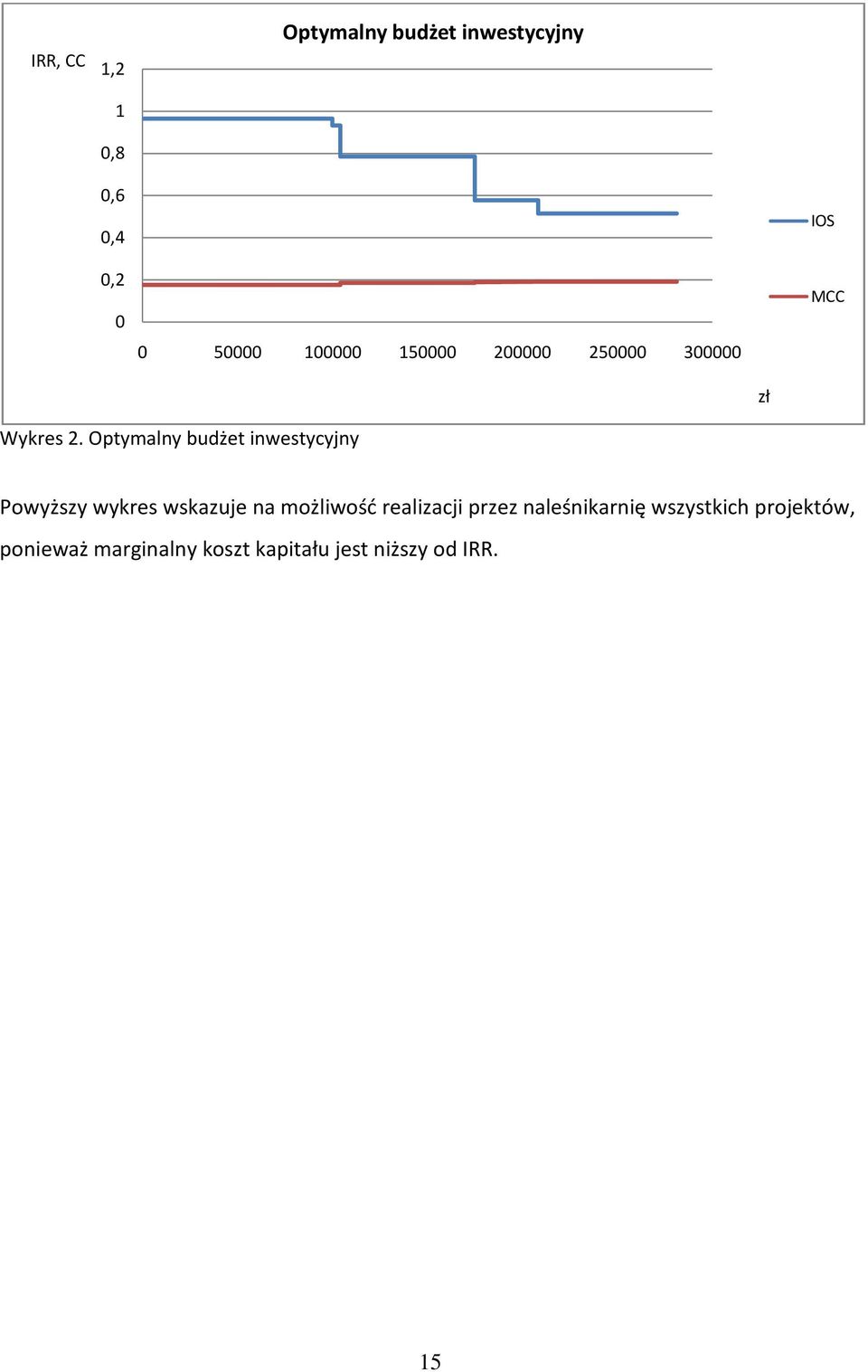 Optymalny budżet inwestycyjny

IRR, CC

1,2
1
0,8
0,6
0,4
0,2
0

0 50000 100000 150000 200000 250000 300000

zł

IOS
MCC

Wykres 2. Optymalny budżet inwestycyjny

Powyższy wykres wskazuje na możliwość realizacji przez naleśnikarnię wszystkich projektów, ponieważ marginalny koszt kapitału jest niższy od IRR.

15